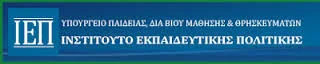 ΙΕΠ

ΥΠΟΥΡΓΕΙΟ ΠΑΙΔΕΙΑΣ, ΔΙΑ ΒΙΟΥ ΜΑΘΗΣΗΣ & ΘΡΗΣΚΕΥΜΑΤΩΝ
ΙΝΣΤΙΤΟΥΤΟ ΕΚΠΑΙΔΕΥΤΙΚΗΣ ΠΟΛΙΤΙΚΗΣ